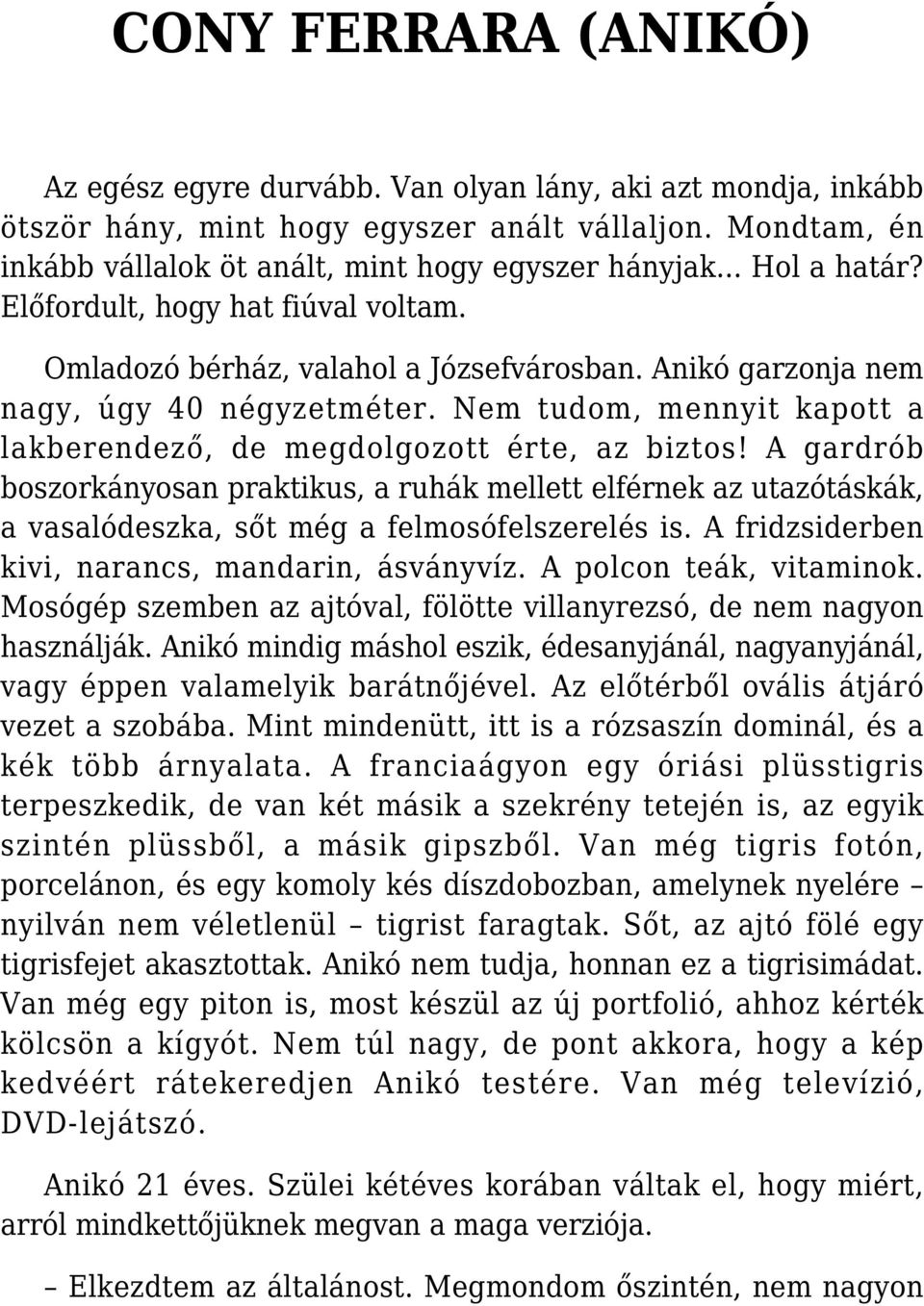 CONY FERRARA (ANIKÓ)

Az egész egyre durvább. Van olyan lány, aki azt mondja, inkább ötször hány, mint hogy egyszer anált vállaljon. Mondtam, én inkább vállalok öt anált, mint hogy egyszer hányjak... Hol a határ? Előfordult, hogy hat fiúval voltam.

Omladozó bérház, valahol a Józsefvárosban. Anikó garzonja nem nagy, úgy 40 négyzetméter. Nem tudom, mennyit kapott a lakberendező, de megdolgozott érte, az biztos! A gardrób boszorkányosan praktikus, a ruhák mellett elférnek az utazótáskák, a vasalódeszka, sőt még a felmosófelszerelés is. A fridzsiderben kivi, narancs, mandarin, ásványvíz. A polcon teák, vitaminok. Mosógép szemben az ajtóval, fölötte villanyrezsó, de nem nagyon használják. Anikó mindig máshol eszik, édesanyjánál, nagyanyjánál, vagy éppen valamelyik barátnőjével. Az előtérből ovális átjáró vezet a szobába. Mint mindenütt, itt is a rózsaszín dominál, és a kék több árnyalata. A franciaágyon egy óriási plüsstigris terpeszkedik, de van két másik a szekrény tetején is, az egyik szintén plüssből, a másik gipszből. Van még tigris fotón, porcelánon, és egy komoly kés díszdobozban, amelynek nyelére – nyilván nem véletlenül – tigrist faragtak. Sőt, az ajtó fölé egy tigrisfejet akasztottak. Anikó nem tudja, honnan ez a tigrisimádat. Van még egy piton is, most készül az új portfolió, ahhoz kérték kölcsön a kígyót. Nem túl nagy, de pont akkora, hogy a kép kedvéért rátekeredjen Anikó testére. Van még televízió, DVD-lejátszó.

Anikó 21 éves. Szülei kétéves korában váltak el, hogy miért, arról mindkettőjüknek megvan a maga verziója.

– Elkezdtem az általánost. Megmondom őszintén, nem nagyon